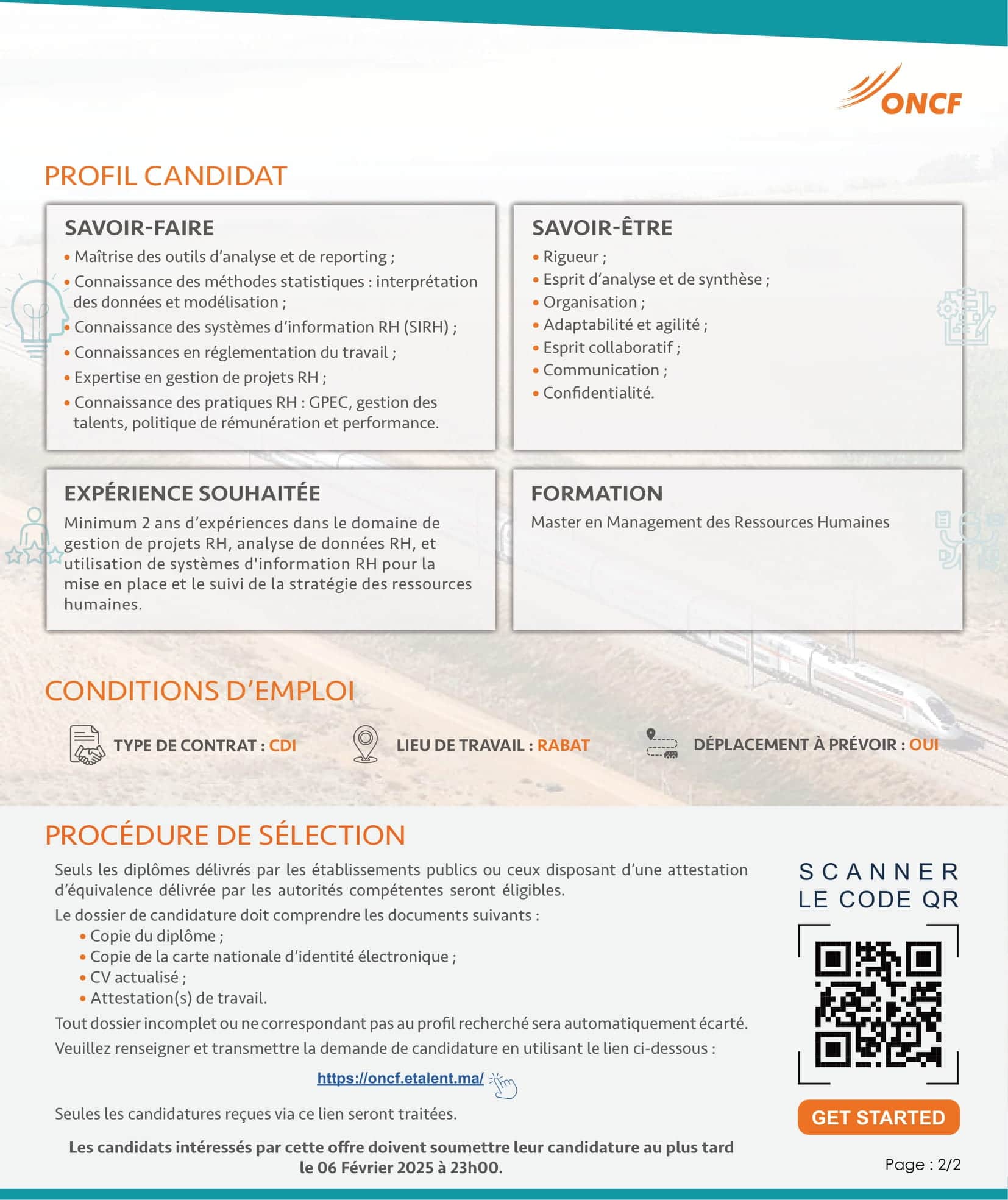 ONCF

PROFIL CANDIDAT

SAVOIR-FAIRE
• Maîtrise des outils d'analyse et de reporting ;
• Connaissance des méthodes statistiques : interprétation des données et modélisation ;
• Connaissance des systèmes d'information RH (SIRH) ;
• Connaissances en réglementation du travail ;
• Expertise en gestion de projets RH ;
• Connaissance des pratiques RH : GPEC, gestion des talents, politique de rémunération et performance.

SAVOIR-ÊTRE
• Rigueur ;
• Esprit d'analyse et de synthèse ;
• Organisation ;
• Adaptabilité et agilité ;
• Esprit collaboratif ;
• Communication ;
• Confidentialité.

EXPÉRIENCE SOUHAITÉE
Minimum 2 ans d'expériences dans le domaine de gestion de projets RH, analyse de données RH, et utilisation de systèmes d'information RH pour la mise en place et le suivi de la stratégie des ressources humaines.

FORMATION
Master en Management des Ressources Humaines

CONDITIONS D'EMPLOI

TYPE DE CONTRAT : CDI
LIEU DE TRAVAIL : RABAT
DÉPLACEMENT À PRÉVOIR : OUI

PROCÉDURE DE SÉLECTION
Seuls les diplômes délivrés par les établissements publics ou ceux disposant d'une attestation d'équivalence délivrée par les autorités compétentes seront éligibles.
Le dossier de candidature doit comprendre les documents suivants :
• Copie du diplôme ;
• Copie de la carte nationale d'identité électronique ;
• CV actualisé ;
• Attestation(s) de travail.
Tout dossier incomplet ou ne correspondant pas au profil recherché sera automatiquement écarté.
Veuillez renseigner et transmettre la demande de candidature en utilisant le lien ci-dessous :

https://oncf.etalent.ma/

Seules les candidatures reçues via ce lien seront traitées.

Les candidats intéressés par cette offre doivent soumettre leur candidature au plus tard le 06 Février 2025 à 23h00.

SCANNER LE CODE QR

GET STARTED

Page : 2/2